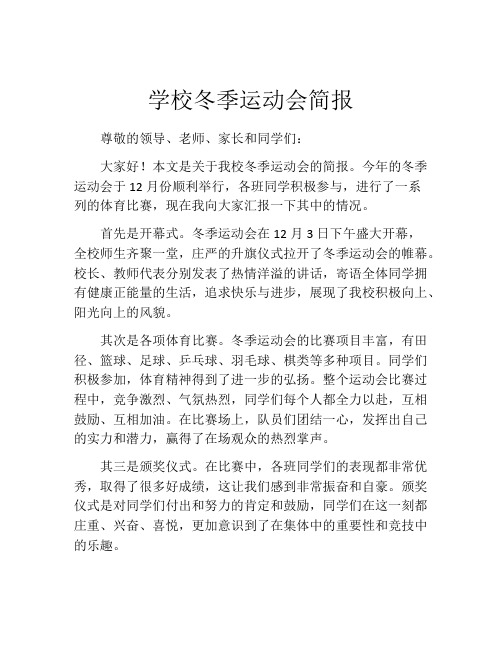 学校冬季运动会简报

尊敬的领导、老师、家长和同学们：

大家好！本文是关于我校冬季运动会的简报。今年的冬季运动会于 12 月份顺利举行，各班同学积极参与，进行了一系列的体育比赛，现在我向大家汇报一下其中的情况。

首先是开幕式。冬季运动会在 12 月 3 日下午盛大开幕，全校师生齐聚一堂，庄严的升旗仪式拉开了冬季运动会的帷幕。校长、教师代表分别发表了热情洋溢的讲话，寄语全体同学拥有健康正能量的生活，追求快乐与进步，展现了我校积极向上、阳光向上的风貌。

其次是各项体育比赛。冬季运动会的比赛项目丰富，有田径、篮球、足球、乒乓球、羽毛球、棋类等多种项目。同学们积极参加，体育精神得到了进一步的弘扬。整个运动会比赛过程中，竞争激烈、气氛热烈，同学们每个人都全力以赴，互相鼓励、互相加油。在比赛场上，队员们团结一心，发挥出自己的实力和潜力，赢得了在场观众的热烈掌声。

其三是颁奖仪式。在比赛中，各班同学们的表现都非常优秀，取得了很多好成绩，这让我们感到非常振奋和自豪。颁奖仪式是对同学们付出和努力的肯定和鼓励，同学们在这一刻都庄重、兴奋、喜悦，更加意识到了在集体中的重要性和竞技中的乐趣。